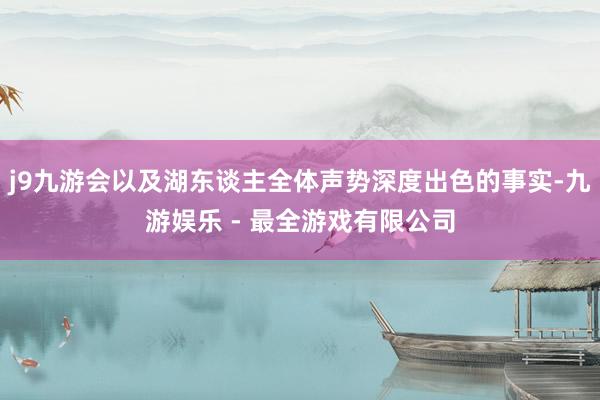 j9九游会以及湖东谈主全体声势深度出色的事实-九游娱乐 - 最全游戏有限公司